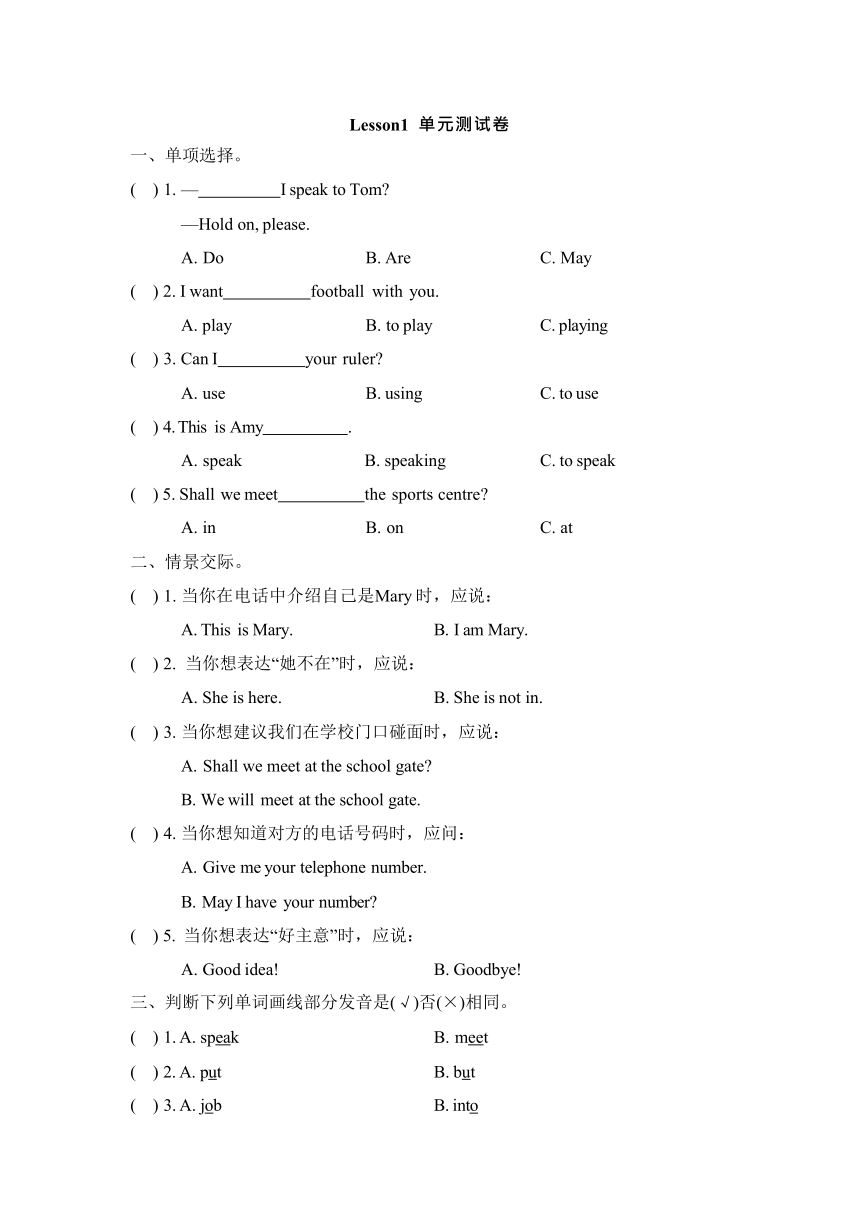 Lesson1 单元测试卷

一、单项选择。

( ) 1. —__________I speak to Tom?

—Hold on, please.

A. Do B. Are C. May

( ) 2. I want__________football with you.

A. play B. to play C. playing

( ) 3. Can I__________your ruler?

A. use B. using C. to use

( ) 4. This is Amy__________.

A. speak B. speaking C. to speak

( ) 5. Shall we meet__________the sports centre?

A. in B. on C. at

二、情景交际。

( ) 1. 当你在电话中介绍自己是Mary时，应说：

A. This is Mary. B. I am Mary.

( ) 2. 当你想表达“她不在”时，应说：

A. She is here. B. She is not in.

( ) 3. 当你想建议我们在学校门口碰面时，应说：

A. Shall we meet at the school gate?

B. We will meet at the school gate.

( ) 4. 当你想知道对方的电话号码时，应问：

A. Give me your telephone number.

B. May I have your number?

( ) 5. 当你想表达“好主意”时，应说：

A. Good idea! B. Goodbye!

三、判断下列单词画线部分发音是(√)否(×)相同。

( ) 1. A. speak B. meet

( ) 2. A. put B. but

( ) 3. A. job B. into